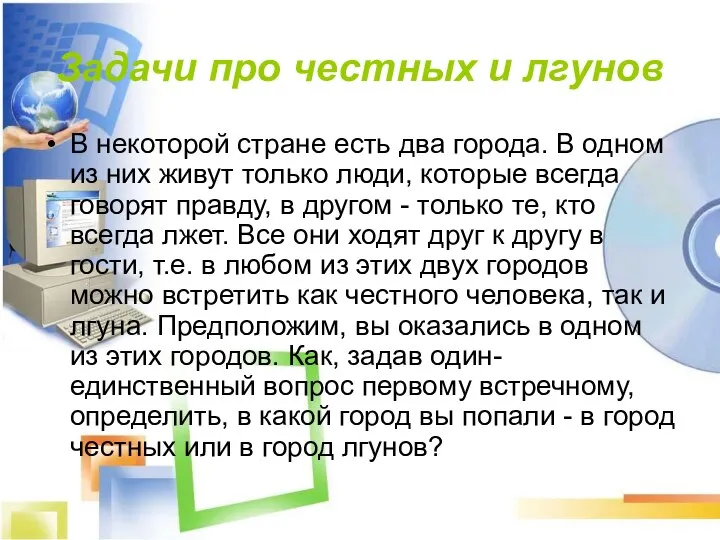 Задачи про честных и лгунов

• В некоторой стране есть два города. В одном из них живут только люди, которые всегда говорят правду, в другом - только те, кто всегда лжет. Все они ходят друг к другу в гости, т.е. в любом из этих двух городов можно встретить как честного человека, так и лгуна. Предположим, вы оказались в одном из этих городов. Как, задав один-единственный вопрос первому встречному, определить, в какой город вы попали - в город честных или в город лгунов?